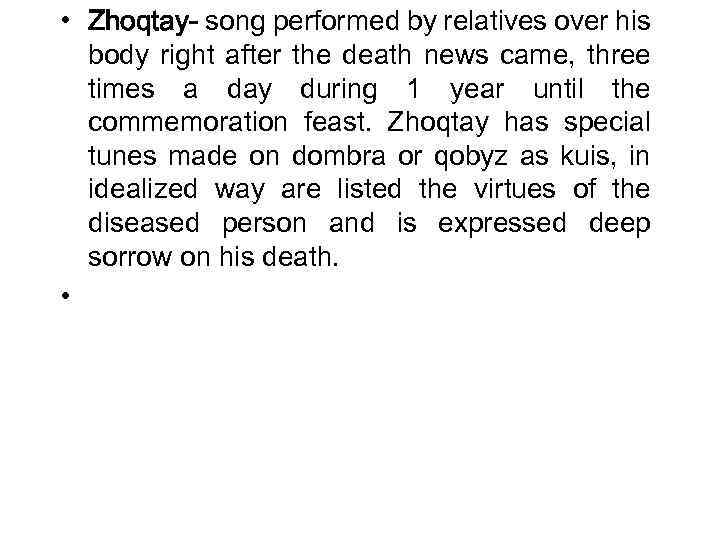 • Zhoqtay- song performed by relatives over his body right after the death news came, three times a day during 1 year until the commemoration feast. Zhoqtay has special tunes made on dombra or qobyz as kuis, in idealized way are listed the virtues of the diseased person and is expressed deep sorrow on his death.

•